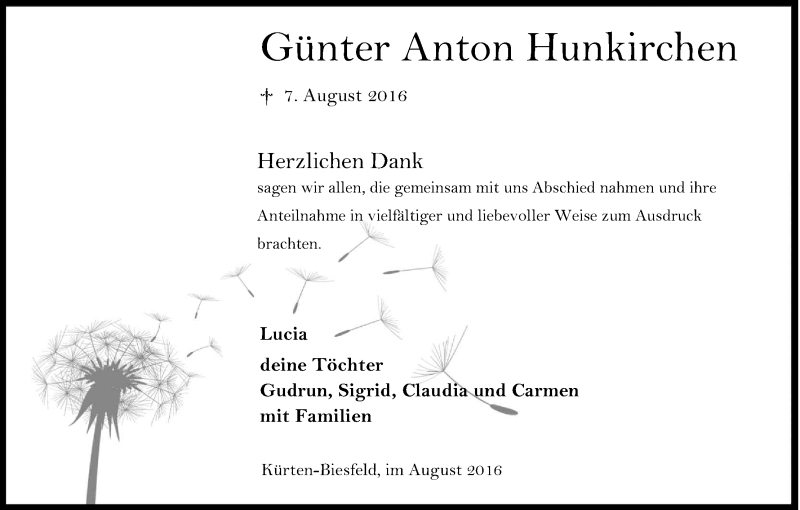 Günter Anton Hunkirchen

† 7. August 2016

Herzlichen Dank
sagen wir allen, die gemeinsam mit uns Abschied nahmen und ihre Anteilnahme in vielfältiger und liebevoller Weise zum Ausdruck brachten.

Lucia
deine Töchter
Gudrun, Sigrid, Claudia und Carmen
mit Familien

Kürten-Biesfeld, im August 2016